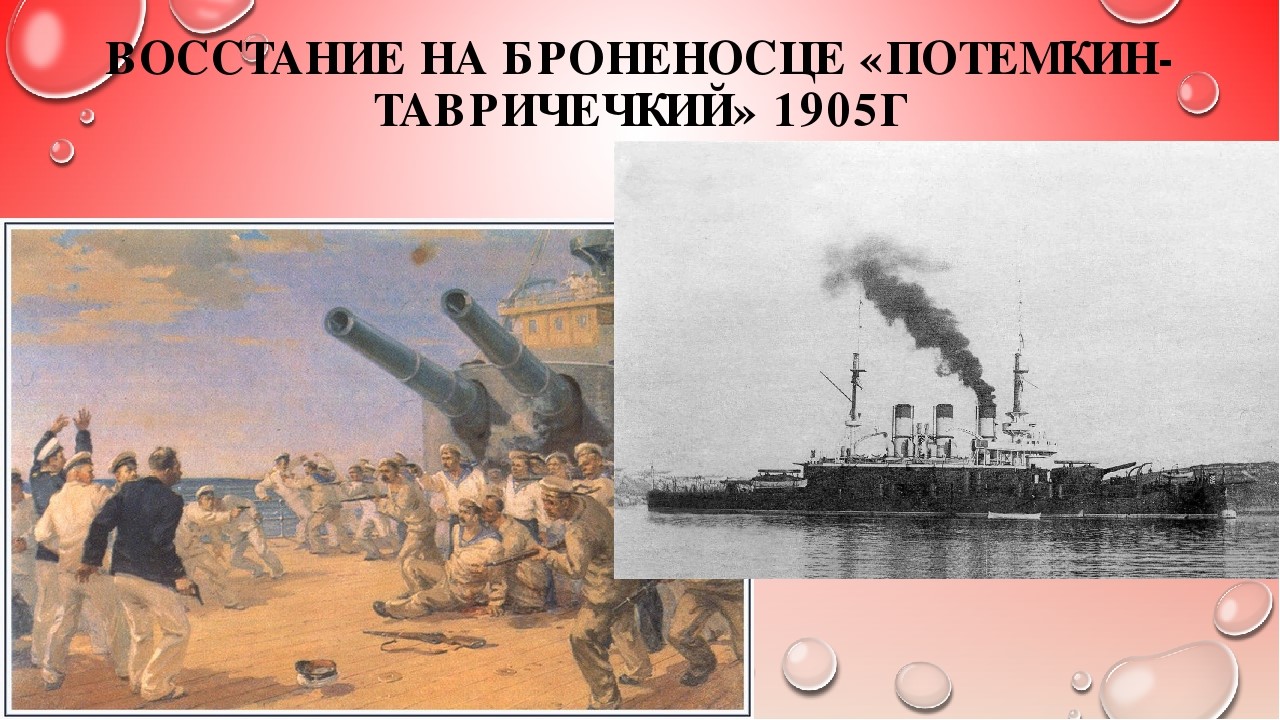 ВОССТАНИЕ НА БРОНЕНОСЦЕ «ПОТЕМКИН-ТАВРИЧЕЧКИЙ» 1905Г